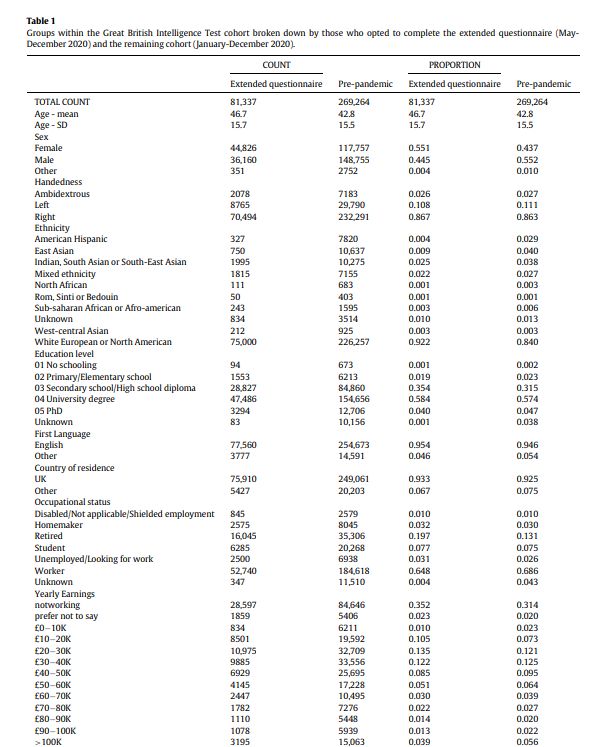 **Table 1**
Groups within the Great British Intelligence Test cohort broken down by those who opted to complete the extended questionnaire (May-December 2020) and the remaining cohort (January-December 2020).

| | COUNT | | PROPORTION | |
|---|---|---|---|---|
| | Extended questionnaire | Pre-pandemic | Extended questionnaire | Pre-pandemic |
| TOTAL COUNT | 81,337 | 269,264 | 81,337 | 269,264 |
| Age - mean | 46.7 | 42.8 | 46.7 | 42.8 |
| Age - SD | 15.7 | 15.5 | 15.7 | 15.5 |
| Sex | | | | |
| Female | 44,826 | 117,757 | 0.551 | 0.437 |
| Male | 36,160 | 148,755 | 0.445 | 0.552 |
| Other | 351 | 2752 | 0.004 | 0.010 |
| Handedness | | | | |
| Ambidextrous | 2078 | 7183 | 0.026 | 0.027 |
| Left | 8765 | 29,790 | 0.108 | 0.111 |
| Right | 70,494 | 232,291 | 0.867 | 0.863 |
| Ethnicity | | | | |
| American Hispanic | 327 | 7820 | 0.004 | 0.029 |
| East Asian | 750 | 10,637 | 0.009 | 0.040 |
| Indian, South Asian or South-East Asian | 1995 | 10,275 | 0.025 | 0.038 |
| Mixed ethnicity | 1815 | 7155 | 0.022 | 0.027 |
| North African | 111 | 683 | 0.001 | 0.003 |
| Rom, Sinti or Bedouin | 50 | 403 | 0.001 | 0.001 |
| Sub-saharan African or Afro-american | 243 | 1595 | 0.003 | 0.006 |
| Unknown | 834 | 3514 | 0.010 | 0.013 |
| West-central Asian | 212 | 925 | 0.003 | 0.003 |
| White European or North American | 75,000 | 226,257 | 0.922 | 0.840 |
| Education level | | | | |
| 01 No schooling | 94 | 673 | 0.001 | 0.002 |
| 02 Primary/Elementary school | 1553 | 6213 | 0.019 | 0.023 |
| 03 Secondary school/High school diploma | 28,827 | 84,860 | 0.354 | 0.315 |
| 04 University degree | 47,486 | 154,656 | 0.584 | 0.574 |
| 05 PhD | 3294 | 12,706 | 0.040 | 0.047 |
| Unknown | 83 | 10,156 | 0.001 | 0.038 |
| First Language | | | | |
| English | 77,560 | 254,673 | 0.954 | 0.946 |
| Other | 3777 | 14,591 | 0.046 | 0.054 |
| Country of residence | | | | |
| UK | 75,910 | 249,061 | 0.933 | 0.925 |
| Other | 5427 | 20,203 | 0.067 | 0.075 |
| Occupational status | | | | |
| Disabled/Not applicable/Shielded employment | 845 | 2579 | 0.010 | 0.010 |
| Homemaker | 2575 | 8045 | 0.032 | 0.030 |
| Retired | 16,045 | 35,306 | 0.197 | 0.131 |
| Student | 6285 | 20,268 | 0.077 | 0.075 |
| Unemployed/Looking for work | 2500 | 6938 | 0.031 | 0.026 |
| Worker | 52,740 | 184,618 | 0.648 | 0.686 |
| Unknown | 347 | 11,510 | 0.004 | 0.043 |
| Yearly Earnings | | | | |
| notworking | 28,597 | 84,646 | 0.352 | 0.314 |
| prefer not to say | 1859 | 5406 | 0.023 | 0.020 |
| £0–10K | 834 | 6211 | 0.010 | 0.023 |
| £10–20K | 8501 | 19,592 | 0.105 | 0.073 |
| £20–30K | 10,975 | 32,709 | 0.135 | 0.121 |
| £30–40K | 9885 | 33,556 | 0.122 | 0.125 |
| £40–50K | 6929 | 25,695 | 0.085 | 0.095 |
| £50–60K | 4145 | 17,228 | 0.051 | 0.064 |
| £60–70K | 2447 | 10,495 | 0.030 | 0.039 |
| £70–80K | 1782 | 7276 | 0.022 | 0.027 |
| £80–90K | 1110 | 5448 | 0.014 | 0.020 |
| £90–100K | 1078 | 5939 | 0.013 | 0.022 |
| >100K | 3195 | 15,063 | 0.039 | 0.056 |